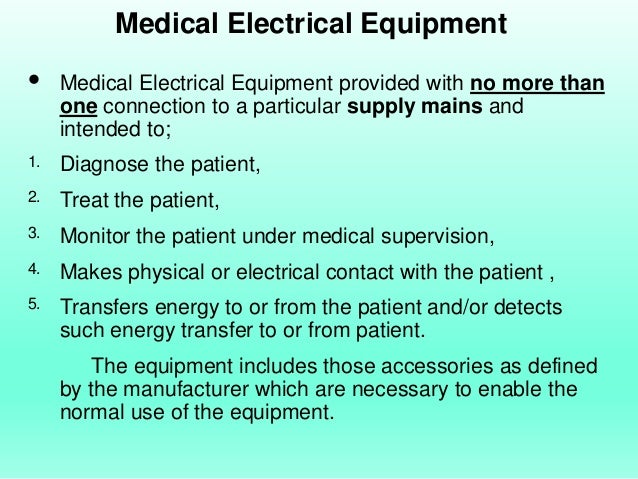 Medical Electrical Equipment

• Medical Electrical Equipment provided with no more than one connection to a particular supply mains and intended to;

1. Diagnose the patient,
2. Treat the patient,
3. Monitor the patient under medical supervision,
4. Makes physical or electrical contact with the patient ,
5. Transfers energy to or from the patient and/or detects such energy transfer to or from patient.

The equipment includes those accessories as defined by the manufacturer which are necessary to enable the normal use of the equipment.